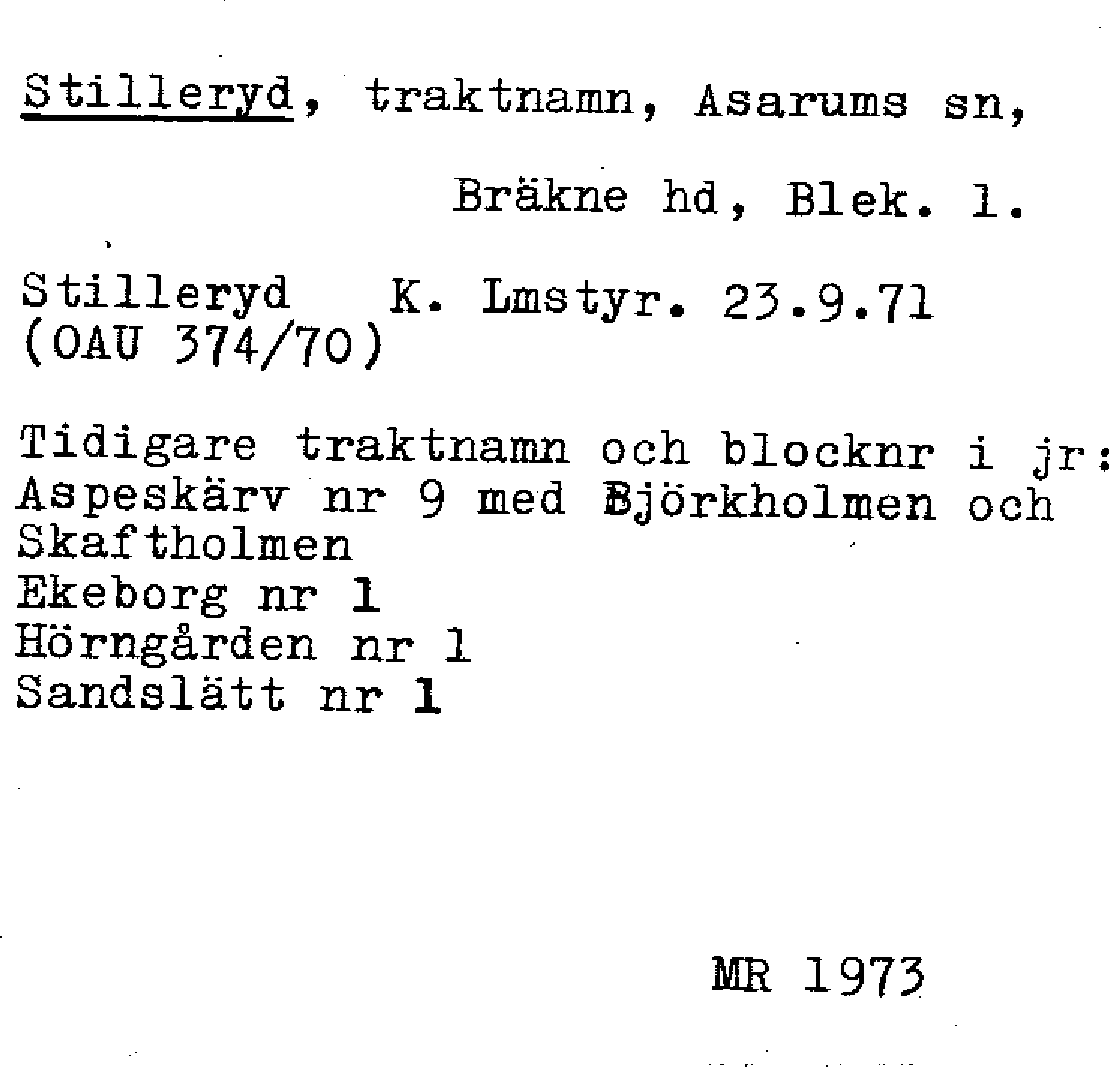 Stilleryd, traktnamn, Asarums sn,

Bräkne hd, Blek. l.

Stilleryd K. Lmstyr. 23.9.71
(OAU 374/70)

Tidigare traktnamn och blocknr i jr:
Aspeskärv nr 9 med Björkholmen och Skaftholmen
Ekeborg nr 1
Hörngården nr 1
Sandslätt nr 1

MR 1973